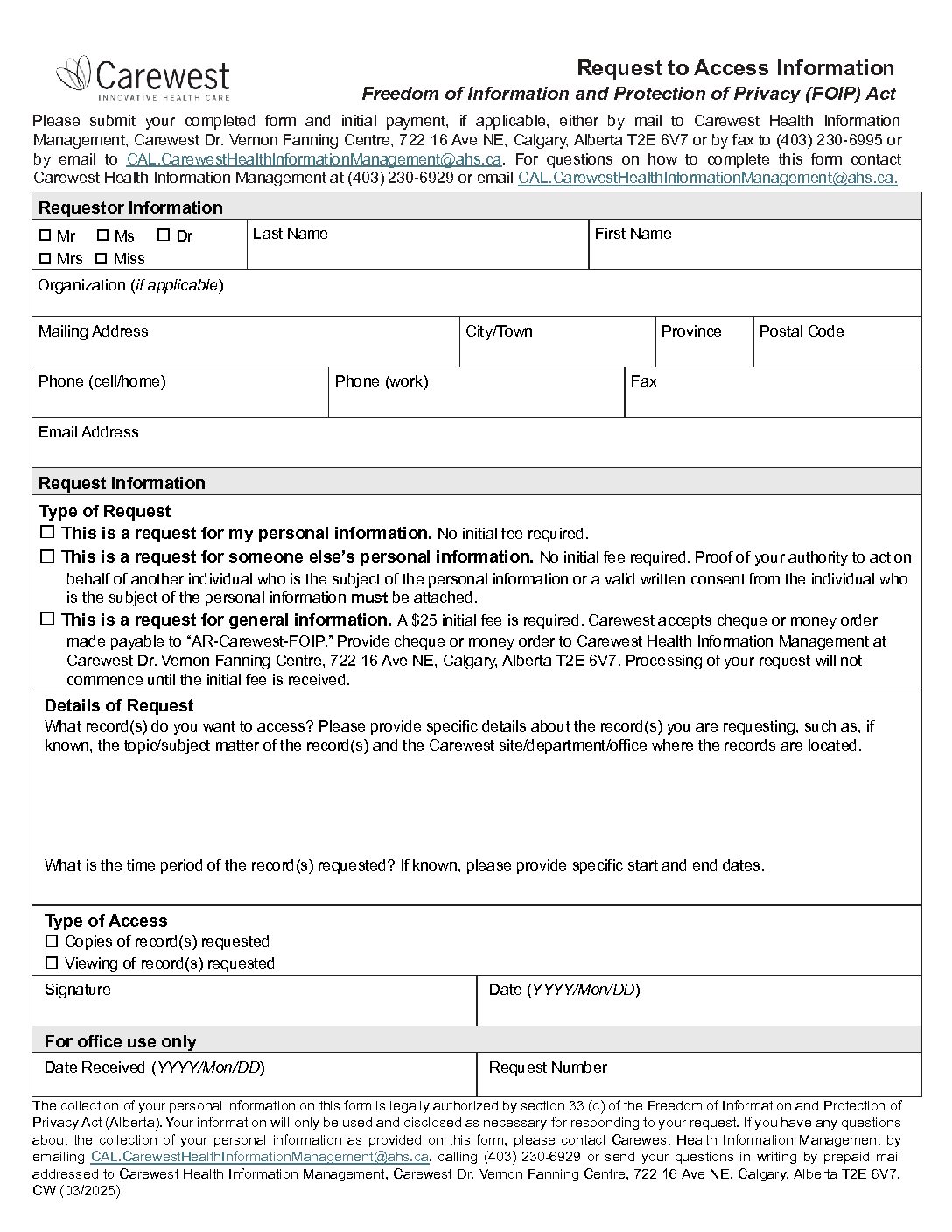 Carewest
INNOVATIVE HEALTH CARE

Request to Access Information
Freedom of Information and Protection of Privacy (FOIP) Act

Please submit your completed form and initial payment, if applicable, either by mail to Carewest Health Information Management, Carewest Dr. Vernon Fanning Centre, 722 16 Ave NE, Calgary, Alberta T2E 6V7 or by fax to (403) 230-6995 or by email to CAL.CarewestHealthInformationManagement@ahs.ca. For questions on how to complete this form contact Carewest Health Information Management at (403) 230-6929 or email CAL.CarewestHealthInformationManagement@ahs.ca.

Requestor Information
☐ Mr ☐ Ms ☐ Dr
☐ Mrs ☐ Miss
Last Name
First Name
Organization (if applicable)
Mailing Address
City/Town
Province
Postal Code
Phone (cell/home)
Phone (work)
Fax
Email Address

Request Information
Type of Request
☐ This is a request for my personal information. No initial fee required.
☐ This is a request for someone else's personal information. No initial fee required. Proof of your authority to act on behalf of another individual who is the subject of the personal information or a valid written consent from the individual who is the subject of the personal information must be attached.
☐ This is a request for general information. A $25 initial fee is required. Carewest accepts cheque or money order made payable to "AR-Carewest-FOIP." Provide cheque or money order to Carewest Health Information Management at Carewest Dr. Vernon Fanning Centre, 722 16 Ave NE, Calgary, Alberta T2E 6V7. Processing of your request will not commence until the initial fee is received.

Details of Request
What record(s) do you want to access? Please provide specific details about the record(s) you are requesting, such as, if known, the topic/subject matter of the record(s) and the Carewest site/department/office where the records are located.

What is the time period of the record(s) requested? If known, please provide specific start and end dates.

Type of Access
☐ Copies of record(s) requested
☐ Viewing of record(s) requested
Signature
Date (YYYY/Mon/DD)

For office use only
Date Received (YYYY/Mon/DD)
Request Number

The collection of your personal information on this form is legally authorized by section 33 (c) of the Freedom of Information and Protection of Privacy Act (Alberta). Your information will only be used and disclosed as necessary for responding to your request. If you have any questions about the collection of your personal information as provided on this form, please contact Carewest Health Information Management by emailing CAL.CarewestHealthInformationManagement@ahs.ca, calling (403) 230-6929 or send your questions in writing by prepaid mail addressed to Carewest Health Information Management, Carewest Dr. Vernon Fanning Centre, 722 16 Ave NE, Calgary, Alberta T2E 6V7.
CW (03/2025)